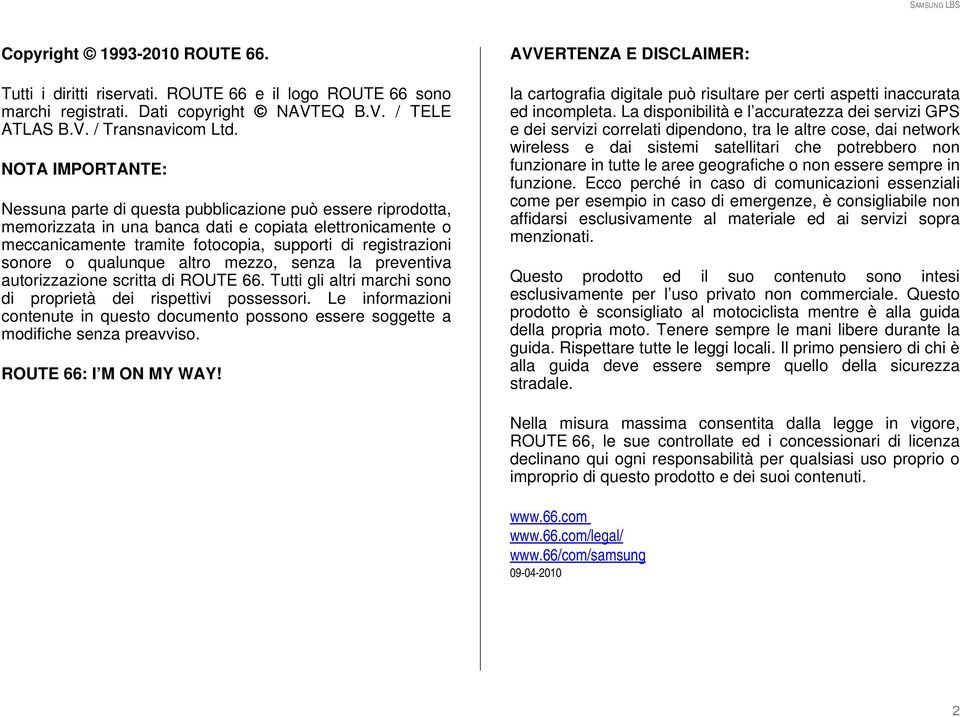 SAMSUNG LBS

Copyright © 1993-2010 ROUTE 66.

Tutti i diritti riservati. ROUTE 66 e il logo ROUTE 66 sono marchi registrati. Dati copyright © NAVTEQ B.V. / TELE ATLAS B.V. / Transnavicom Ltd.

NOTA IMPORTANTE:

Nessuna parte di questa pubblicazione può essere riprodotta, memorizzata in una banca dati e copiata elettronicamente o meccanicamente tramite fotocopia, supporti di registrazioni sonore o qualunque altro mezzo, senza la preventiva autorizzazione scritta di ROUTE 66. Tutti gli altri marchi sono di proprietà dei rispettivi possessori. Le informazioni contenute in questo documento possono essere soggette a modifiche senza preavviso.

ROUTE 66: I'M ON MY WAY!

AVVERTENZA E DISCLAIMER:

la cartografia digitale può risultare per certi aspetti inaccurata ed incompleta. La disponibilità e l'accuratezza dei servizi GPS e dei servizi correlati dipendono, tra le altre cose, dai network wireless e dai sistemi satellitari che potrebbero non funzionare in tutte le aree geografiche o non essere sempre in funzione. Ecco perché in caso di comunicazioni essenziali come per esempio in caso di emergenze, è consigliabile non affidarsi esclusivamente al materiale ed ai servizi sopra menzionati.

Questo prodotto ed il suo contenuto sono intesi esclusivamente per l'uso privato non commerciale. Questo prodotto è sconsigliato al motociclista mentre è alla guida della propria moto. Tenere sempre le mani libere durante la guida. Rispettare tutte le leggi locali. Il primo pensiero di chi è alla guida deve essere sempre quello della sicurezza stradale.

Nella misura massima consentita dalla legge in vigore, ROUTE 66, le sue controllate ed i concessionari di licenza declinano qui ogni responsabilità per qualsiasi uso proprio o improprio di questo prodotto e dei suoi contenuti.

www.66.com
www.66.com/legal/
www.66/com/samsung
09-04-2010

2